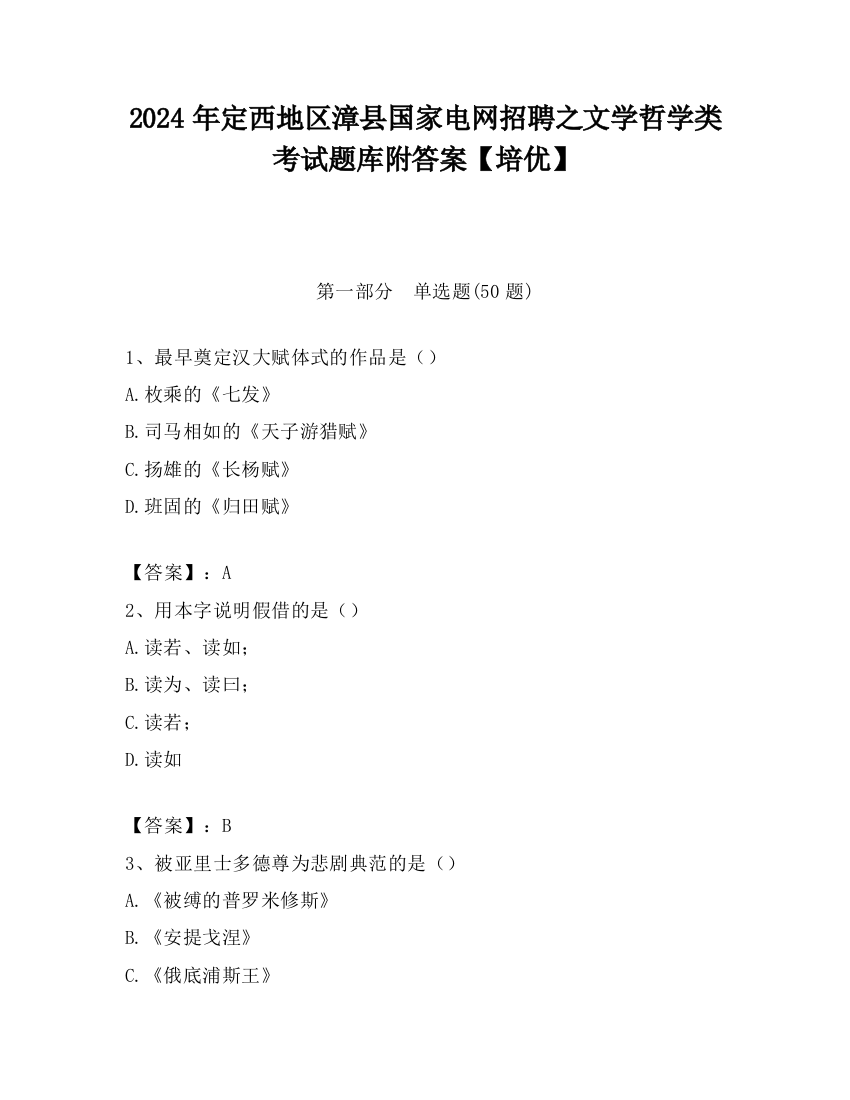 2024 年定西地区漳县国家电网招聘之文学哲学类考试题库附答案【培优】

第一部分　单选题(50 题)

1、最早奠定汉大赋体式的作品是（）

A.枚乘的《七发》

B.司马相如的《天子游猎赋》

C.扬雄的《长杨赋》

D.班固的《归田赋》

【答案】：A

2、用本字说明假借的是（）

A.读若、读如；

B.读为、读曰；

C.读若；

D.读如

【答案】：B

3、被亚里士多德尊为悲剧典范的是（）

A.《被缚的普罗米修斯》

B.《安提戈涅》

C.《俄底浦斯王》